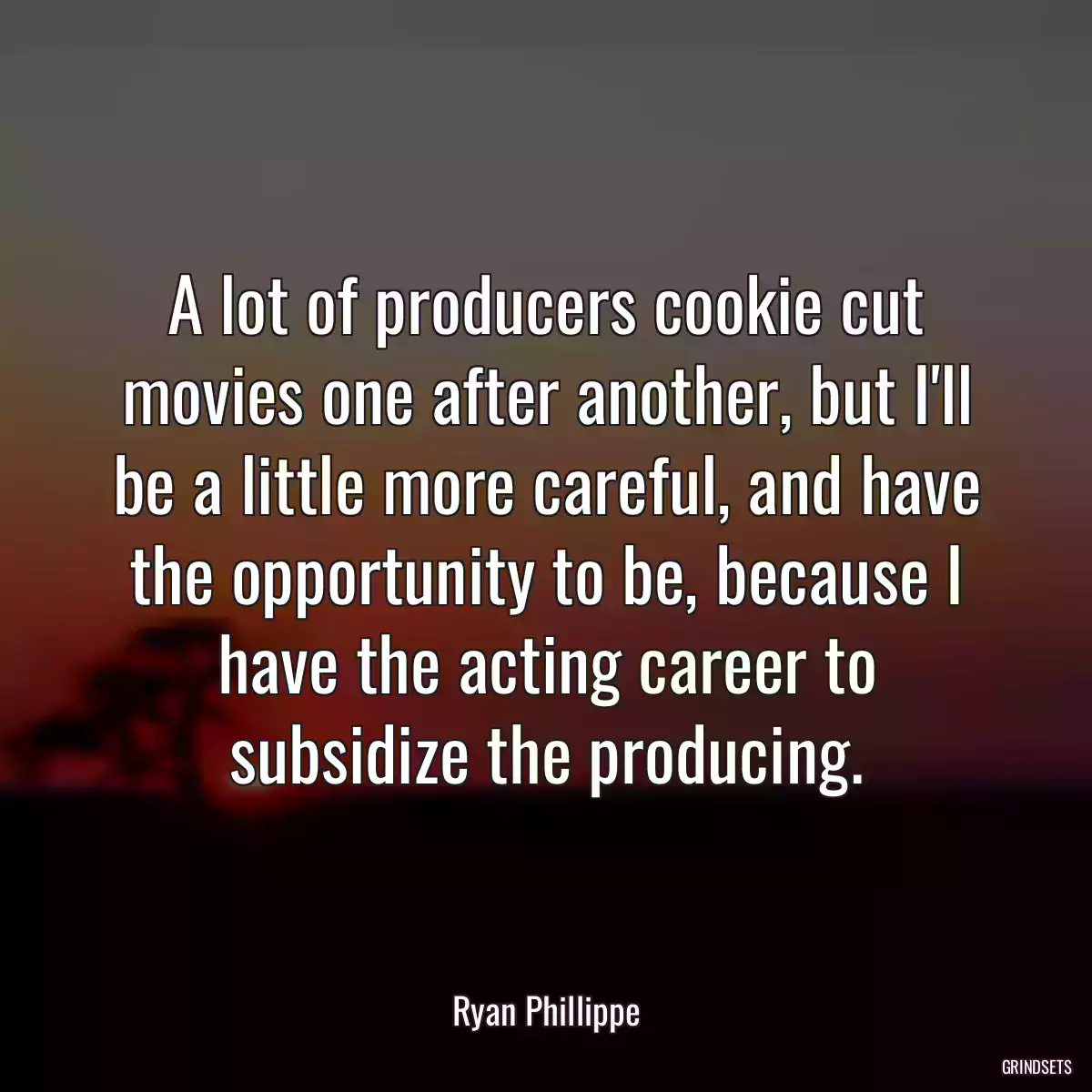 A lot of producers cookie cut movies one after another, but I'll be a little more careful, and have the opportunity to be, because I have the acting career to subsidize the producing.

Ryan Phillippe

GRINDSETS